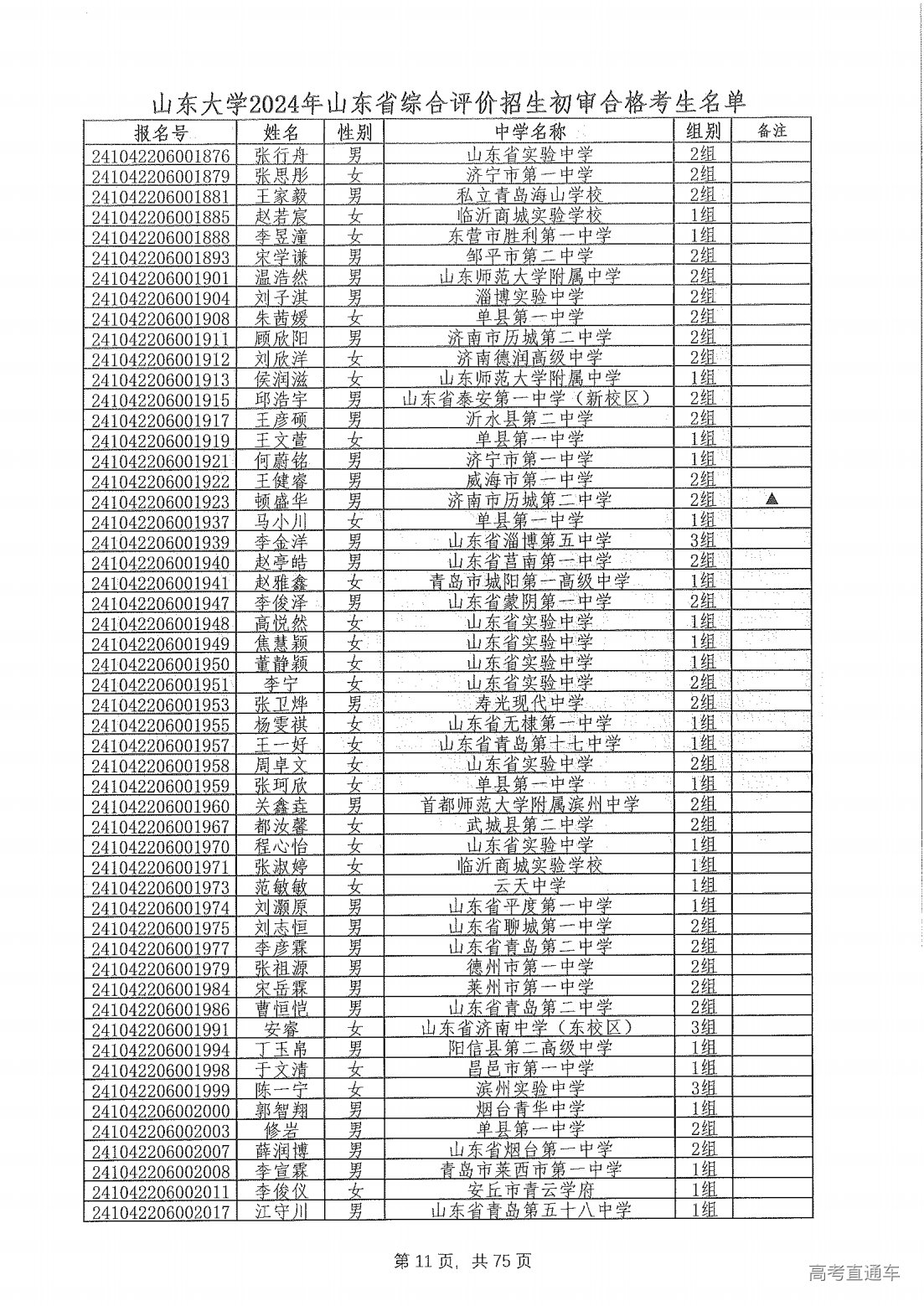 山东大学2024年山东省综合评价招生初审合格考生名单

| 报名号 | 姓名 | 性别 | 中学名称 | 组别 | 备注 |
|---|---|---|---|---|---|
| 241042206001876 | 张行舟 | 男 | 山东省实验中学 | 2组 | |
| 241042206001879 | 张思彤 | 女 | 济宁市第一中学 | 2组 | |
| 241042206001881 | 王家毅 | 男 | 私立青岛海山学校 | 2组 | |
| 241042206001885 | 赵若宸 | 女 | 临沂商城实验学校 | 1组 | |
| 241042206001888 | 李昱潼 | 女 | 东营市胜利第一中学 | 1组 | |
| 241042206001893 | 宋学谦 | 男 | 邹平市第二中学 | 2组 | |
| 241042206001901 | 温浩然 | 男 | 山东师范大学附属中学 | 2组 | |
| 241042206001904 | 刘子淇 | 男 | 淄博实验中学 | 2组 | |
| 241042206001908 | 朱茜媛 | 女 | 单县第一中学 | 2组 | |
| 241042206001911 | 顾欣阳 | 男 | 济南市历城第二中学 | 2组 | |
| 241042206001912 | 刘欣洋 | 女 | 济南德润高级中学 | 2组 | |
| 241042206001913 | 侯润滋 | 女 | 山东师范大学附属中学 | 1组 | |
| 241042206001915 | 邱浩宇 | 男 | 山东省泰安第一中学（新校区） | 2组 | |
| 241042206001917 | 王彦硕 | 男 | 沂水县第二中学 | 2组 | |
| 241042206001919 | 王文萱 | 女 | 单县第一中学 | 1组 | |
| 241042206001921 | 何蔚铭 | 男 | 济宁市第一中学 | 1组 | |
| 241042206001922 | 王健睿 | 男 | 威海市第一中学 | 2组 | |
| 241042206001923 | 顿盛华 | 男 | 济南市历城第二中学 | 2组 | ▲ |
| 241042206001937 | 马小川 | 女 | 单县第一中学 | 1组 | |
| 241042206001939 | 李金洋 | 男 | 山东省淄博第五中学 | 3组 | |
| 241042206001940 | 赵亭皓 | 男 | 山东省莒南第一中学 | 2组 | |
| 241042206001941 | 赵雅鑫 | 女 | 青岛市城阳第一高级中学 | 1组 | |
| 241042206001947 | 李俊泽 | 男 | 山东省蒙阴第一中学 | 2组 | |
| 241042206001948 | 高悦然 | 女 | 山东省实验中学 | 1组 | |
| 241042206001949 | 焦慧颖 | 女 | 山东省实验中学 | 1组 | |
| 241042206001950 | 董静颖 | 女 | 山东省实验中学 | 1组 | |
| 241042206001951 | 李宁 | 女 | 山东省实验中学 | 2组 | |
| 241042206001953 | 张卫烨 | 男 | 寿光现代中学 | 2组 | |
| 241042206001955 | 杨雯祺 | 女 | 山东省无棣第一中学 | 1组 | |
| 241042206001957 | 王一好 | 女 | 山东省青岛第十七中学 | 1组 | |
| 241042206001958 | 周卓文 | 女 | 山东省实验中学 | 2组 | |
| 241042206001959 | 张珂欣 | 女 | 单县第一中学 | 1组 | |
| 241042206001960 | 关鑫垚 | 男 | 首都师范大学附属滨州中学 | 2组 | |
| 241042206001967 | 都汝馨 | 女 | 武城县第二中学 | 2组 | |
| 241042206001970 | 程心怡 | 女 | 山东省实验中学 | 1组 | |
| 241042206001971 | 张淑婷 | 女 | 临沂商城实验学校 | 1组 | |
| 241042206001973 | 范敏敏 | 女 | 云天中学 | 1组 | |
| 241042206001974 | 刘灏原 | 男 | 山东省平度第一中学 | 1组 | |
| 241042206001975 | 刘志恒 | 男 | 山东省聊城第一中学 | 2组 | |
| 241042206001977 | 李彦霖 | 男 | 山东省青岛第二中学 | 2组 | |
| 241042206001979 | 张祖源 | 男 | 德州市第一中学 | 2组 | |
| 241042206001984 | 宋岳霖 | 男 | 莱州市第一中学 | 2组 | |
| 241042206001986 | 曹恒恺 | 男 | 山东省青岛第二中学 | 2组 | |
| 241042206001991 | 安睿 | 女 | 山东省济南中学（东校区） | 3组 | |
| 241042206001994 | 丁玉帛 | 男 | 阳信县第二高级中学 | 1组 | |
| 241042206001998 | 于文清 | 女 | 昌邑市第一中学 | 1组 | |
| 241042206001999 | 陈一宁 | 女 | 滨州实验中学 | 3组 | |
| 241042206002000 | 郭智翔 | 男 | 烟台青华中学 | 1组 | |
| 241042206002003 | 修岩 | 男 | 单县第一中学 | 2组 | |
| 241042206002007 | 薛润博 | 男 | 山东省烟台第一中学 | 2组 | |
| 241042206002008 | 李宣霖 | 男 | 青岛市莱西市第一中学 | 1组 | |
| 241042206002011 | 李俊仪 | 女 | 安丘市青云学府 | 1组 | |
| 241042206002017 | 江守川 | 男 | 山东省青岛第五十八中学 | 1组 | |

第 11 页，共 75 页

高考直通车